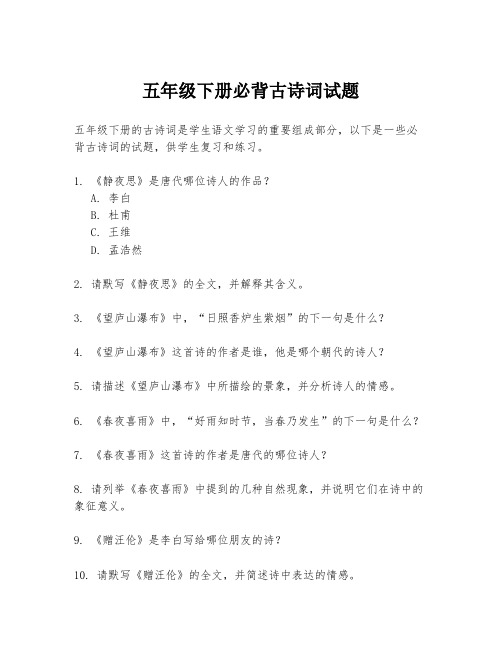 五年级下册必背古诗词试题

五年级下册的古诗词是学生语文学习的重要组成部分，以下是一些必背古诗词的试题，供学生复习和练习。

1. 《静夜思》是唐代哪位诗人的作品？
A. 李白
B. 杜甫
C. 王维
D. 孟浩然

2. 请默写《静夜思》的全文，并解释其含义。

3. 《望庐山瀑布》中，“日照香炉生紫烟”的下一句是什么？

4. 《望庐山瀑布》这首诗的作者是谁，他是哪个朝代的诗人？

5. 请描述《望庐山瀑布》中所描绘的景象，并分析诗人的情感。

6. 《春夜喜雨》中，“好雨知时节，当春乃发生”的下一句是什么？

7. 《春夜喜雨》这首诗的作者是唐代的哪位诗人？

8. 请列举《春夜喜雨》中提到的几种自然现象，并说明它们在诗中的象征意义。

9. 《赠汪伦》是李白写给哪位朋友的诗？

10. 请默写《赠汪伦》的全文，并简述诗中表达的情感。